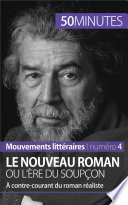 50MINUTES

Mouvements littéraires | numéro 4

LE NOUVEAU ROMAN
OU L'ÈRE DU SOUPÇON

À contre-courant du roman réaliste